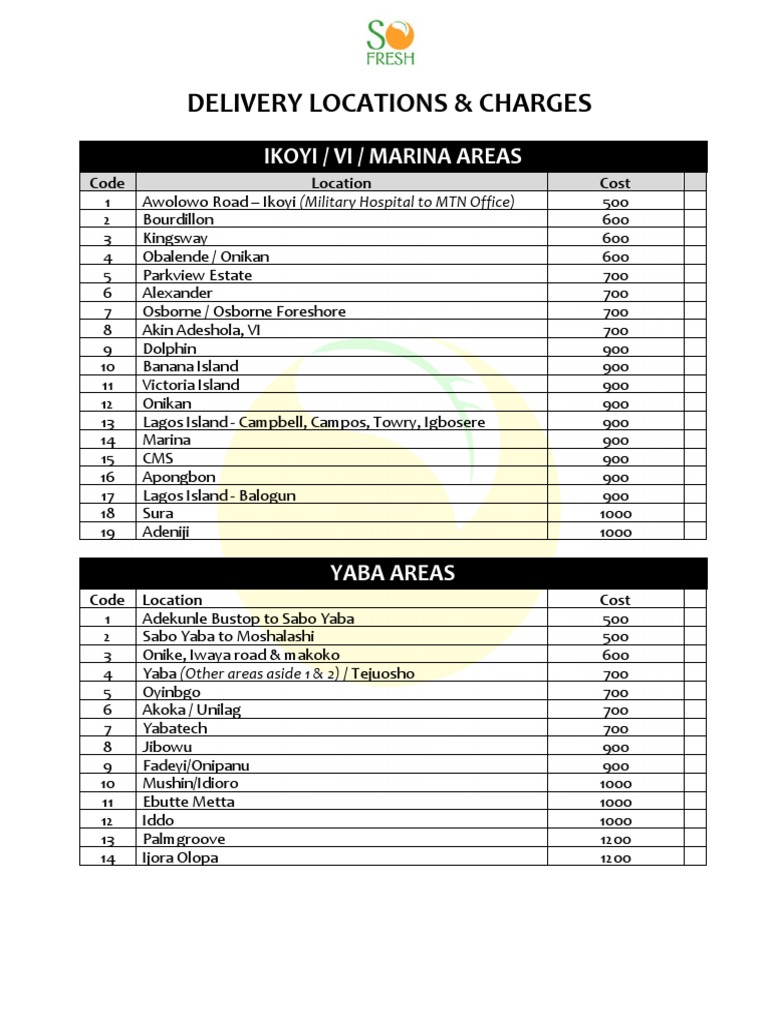 SO FRESH

DELIVERY LOCATIONS & CHARGES

IKOYI / VI / MARINA AREAS

| Code | Location | Cost | |
|---|---|---|---|
| 1 | Awolowo Road – Ikoyi (Military Hospital to MTN Office) | 500 | |
| 2 | Bourdillon | 600 | |
| 3 | Kingsway | 600 | |
| 4 | Obalende / Onikan | 600 | |
| 5 | Parkview Estate | 700 | |
| 6 | Alexander | 700 | |
| 7 | Osborne / Osborne Foreshore | 700 | |
| 8 | Akin Adeshola, VI | 700 | |
| 9 | Dolphin | 900 | |
| 10 | Banana Island | 900 | |
| 11 | Victoria Island | 900 | |
| 12 | Onikan | 900 | |
| 13 | Lagos Island - Campbell, Campos, Towry, Igbosere | 900 | |
| 14 | Marina | 900 | |
| 15 | CMS | 900 | |
| 16 | Apongbon | 900 | |
| 17 | Lagos Island - Balogun | 900 | |
| 18 | Sura | 1000 | |
| 19 | Adeniji | 1000 | |

YABA AREAS

| Code | Location | Cost | |
|---|---|---|---|
| 1 | Adekunle Bustop to Sabo Yaba | 500 | |
| 2 | Sabo Yaba to Moshalashi | 500 | |
| 3 | Onike, Iwaya road & makoko | 600 | |
| 4 | Yaba (Other areas aside 1 & 2) / Tejuosho | 700 | |
| 5 | Oyinbgo | 700 | |
| 6 | Akoka / Unilag | 700 | |
| 7 | Yabatech | 700 | |
| 8 | Jibowu | 900 | |
| 9 | Fadeyi/Onipanu | 900 | |
| 10 | Mushin/Idioro | 1000 | |
| 11 | Ebutte Metta | 1000 | |
| 12 | Iddo | 1000 | |
| 13 | Palmgroove | 1200 | |
| 14 | Ijora Olopa | 1200 | |